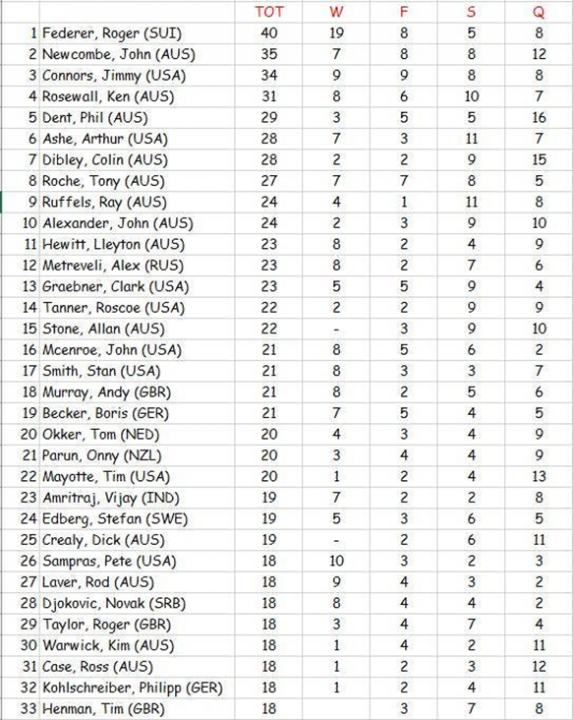 | | | TOT | W | F | S | Q |
|---|---|---|---|---|---|---|
| 1 | Federer, Roger (SUI) | 40 | 19 | 8 | 5 | 8 |
| 2 | Newcombe, John (AUS) | 35 | 7 | 8 | 8 | 12 |
| 3 | Connors, Jimmy (USA) | 34 | 9 | 9 | 8 | 8 |
| 4 | Rosewall, Ken (AUS) | 31 | 8 | 6 | 10 | 7 |
| 5 | Dent, Phil (AUS) | 29 | 3 | 5 | 5 | 16 |
| 6 | Ashe, Arthur (USA) | 28 | 7 | 3 | 11 | 7 |
| 7 | Dibley, Colin (AUS) | 28 | 2 | 2 | 9 | 15 |
| 8 | Roche, Tony (AUS) | 27 | 7 | 7 | 8 | 5 |
| 9 | Ruffels, Ray (AUS) | 24 | 4 | 1 | 11 | 8 |
| 10 | Alexander, John (AUS) | 24 | 2 | 3 | 9 | 10 |
| 11 | Hewitt, Lleyton (AUS) | 23 | 8 | 2 | 4 | 9 |
| 12 | Metreveli, Alex (RUS) | 23 | 8 | 2 | 7 | 6 |
| 13 | Graebner, Clark (USA) | 23 | 5 | 5 | 9 | 4 |
| 14 | Tanner, Roscoe (USA) | 22 | 2 | 2 | 9 | 9 |
| 15 | Stone, Allan (AUS) | 22 | - | 3 | 9 | 10 |
| 16 | Mcenroe, John (USA) | 21 | 8 | 5 | 6 | 2 |
| 17 | Smith, Stan (USA) | 21 | 8 | 3 | 3 | 7 |
| 18 | Murray, Andy (GBR) | 21 | 8 | 2 | 5 | 6 |
| 19 | Becker, Boris (GER) | 21 | 7 | 5 | 4 | 5 |
| 20 | Okker, Tom (NED) | 20 | 4 | 3 | 4 | 9 |
| 21 | Parun, Onny (NZL) | 20 | 3 | 4 | 4 | 9 |
| 22 | Mayotte, Tim (USA) | 20 | 1 | 2 | 4 | 13 |
| 23 | Amritraj, Vijay (IND) | 19 | 7 | 2 | 2 | 8 |
| 24 | Edberg, Stefan (SWE) | 19 | 5 | 3 | 6 | 5 |
| 25 | Crealy, Dick (AUS) | 19 | - | 2 | 6 | 11 |
| 26 | Sampras, Pete (USA) | 18 | 10 | 3 | 2 | 3 |
| 27 | Laver, Rod (AUS) | 18 | 9 | 4 | 3 | 2 |
| 28 | Djokovic, Novak (SRB) | 18 | 8 | 4 | 4 | 2 |
| 29 | Taylor, Roger (GBR) | 18 | 3 | 4 | 7 | 4 |
| 30 | Warwick, Kim (AUS) | 18 | 1 | 4 | 2 | 11 |
| 31 | Case, Ross (AUS) | 18 | 1 | 2 | 3 | 12 |
| 32 | Kohlschreiber, Philipp (GER) | 18 | 1 | 2 | 4 | 11 |
| 33 | Henman, Tim (GBR) | 18 | | 3 | 7 | 8 |